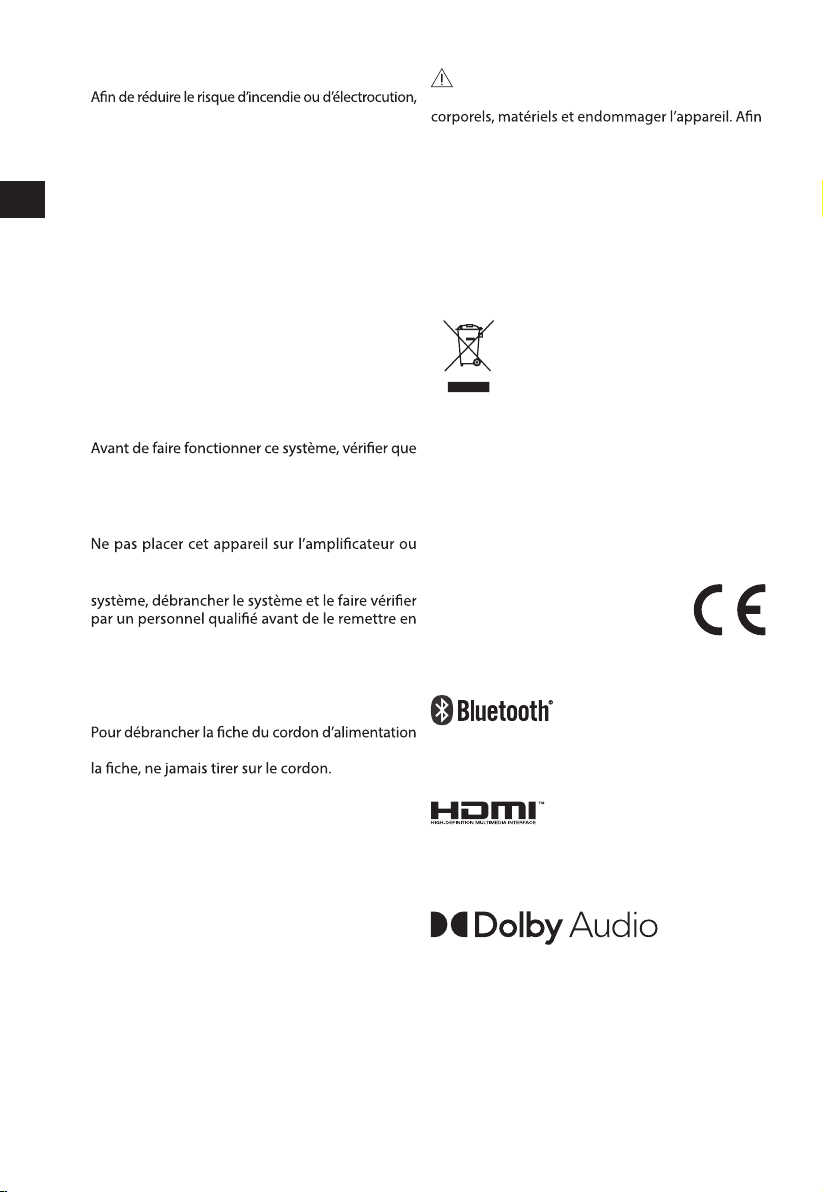 Afin de réduire le risque d'incendie ou d'électrocution,

Avant de faire fonctionner ce système, vérifier que

Ne pas placer cet appareil sur l'amplificateur ou

système, débrancher le système et le faire vérifier par un personnel qualifié avant de le remettre en

Pour débrancher la fiche du cordon d'alimentation

la fiche, ne jamais tirer sur le cordon.

corporels, matériels et endommager l'appareil. Afin

CE

Bluetooth®

HDMI™
HIGH-DEFINITION MULTIMEDIA INTERFACE

Dolby Audio